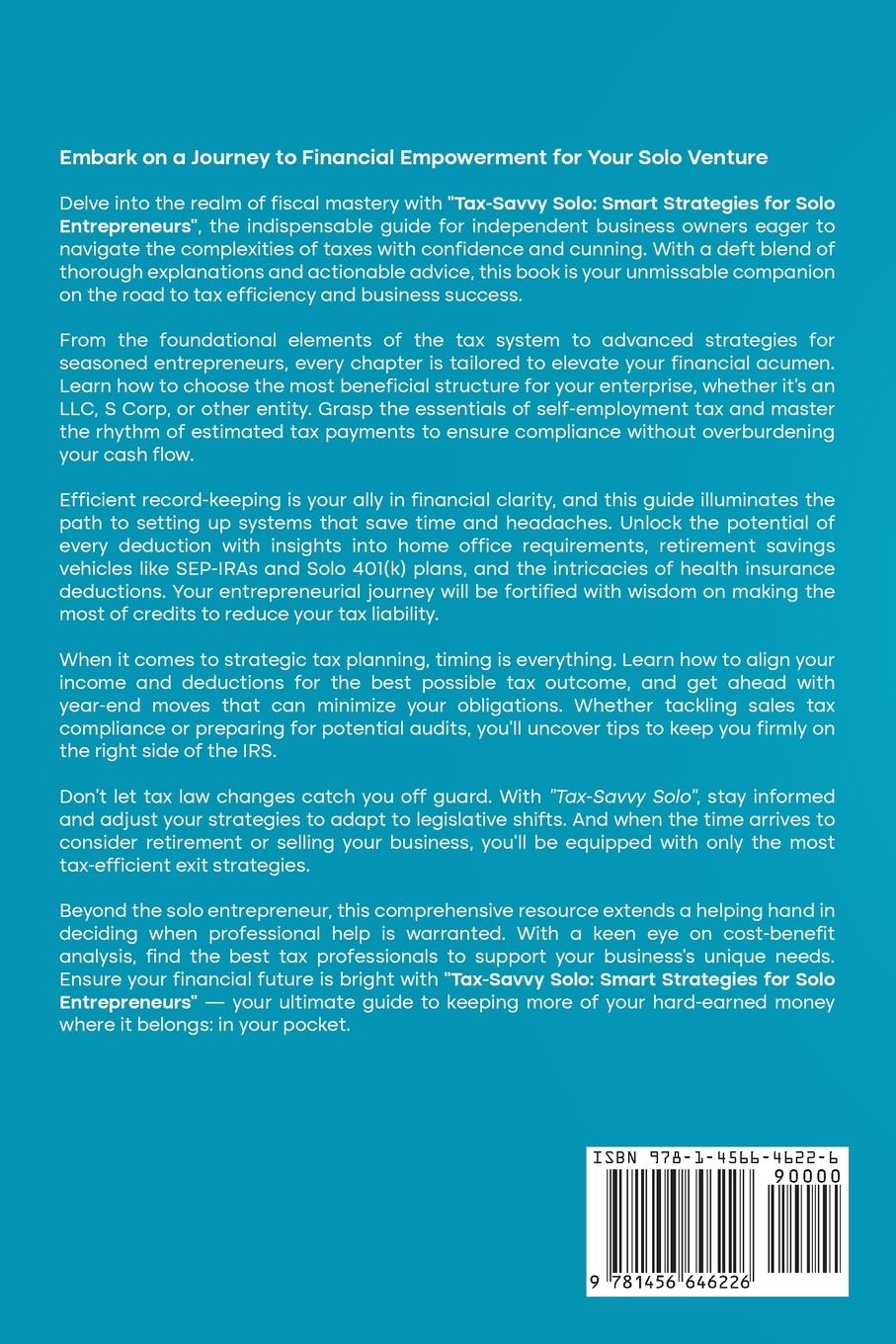 Embark on a Journey to Financial Empowerment for Your Solo Venture

Delve into the realm of fiscal mastery with "Tax-Savvy Solo: Smart Strategies for Solo Entrepreneurs", the indispensable guide for independent business owners eager to navigate the complexities of taxes with confidence and cunning. With a deft blend of thorough explanations and actionable advice, this book is your unmissable companion on the road to tax efficiency and business success.

From the foundational elements of the tax system to advanced strategies for seasoned entrepreneurs, every chapter is tailored to elevate your financial acumen. Learn how to choose the most beneficial structure for your enterprise, whether it's an LLC, S Corp, or other entity. Grasp the essentials of self-employment tax and master the rhythm of estimated tax payments to ensure compliance without overburdening your cash flow.

Efficient record-keeping is your ally in financial clarity, and this guide illuminates the path to setting up systems that save time and headaches. Unlock the potential of every deduction with insights into home office requirements, retirement savings vehicles like SEP-IRAs and Solo 401(k) plans, and the intricacies of health insurance deductions. Your entrepreneurial journey will be fortified with wisdom on making the most of credits to reduce your tax liability.

When it comes to strategic tax planning, timing is everything. Learn how to align your income and deductions for the best possible tax outcome, and get ahead with year-end moves that can minimize your obligations. Whether tackling sales tax compliance or preparing for potential audits, you'll uncover tips to keep you firmly on the right side of the IRS.

Don't let tax law changes catch you off guard. With "Tax-Savvy Solo", stay informed and adjust your strategies to adapt to legislative shifts. And when the time arrives to consider retirement or selling your business, you'll be equipped with only the most tax-efficient exit strategies.

Beyond the solo entrepreneur, this comprehensive resource extends a helping hand in deciding when professional help is warranted. With a keen eye on cost-benefit analysis, find the best tax professionals to support your business's unique needs. Ensure your financial future is bright with "Tax-Savvy Solo: Smart Strategies for Solo Entrepreneurs" — your ultimate guide to keeping more of your hard-earned money where it belongs: in your pocket.

ISBN 978-1-4566-4622-6

90000

9 781456 646226